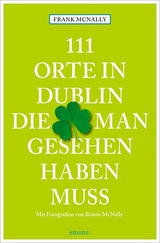 FRANK MCNALLY

111
ORTE IN
DUBLIN
DIE MAN
GESEHEN
HABEN
MUSS

Mit Fotografien von Róisín McNally

emons: